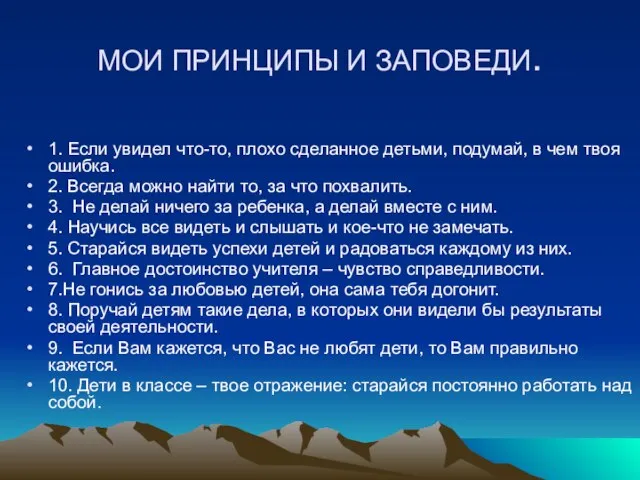 МОИ ПРИНЦИПЫ И ЗАПОВЕДИ.

• 1. Если увидел что-то, плохо сделанное детьми, подумай, в чем твоя ошибка.
• 2. Всегда можно найти то, за что похвалить.
• 3. Не делай ничего за ребенка, а делай вместе с ним.
• 4. Научись все видеть и слышать и кое-что не замечать.
• 5. Старайся видеть успехи детей и радоваться каждому из них.
• 6. Главное достоинство учителя – чувство справедливости.
• 7.Не гонись за любовью детей, она сама тебя догонит.
• 8. Поручай детям такие дела, в которых они видели бы результаты своей деятельности.
• 9. Если Вам кажется, что Вас не любят дети, то Вам правильно кажется.
• 10. Дети в классе – твое отражение: старайся постоянно работать над собой.